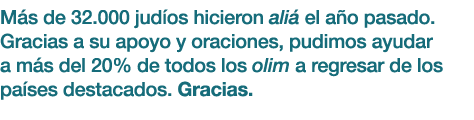 Más de 32.000 judíos hicieron aliá el año pasado. Gracias a su apoyo y oraciones, pudimos ayudar a más del 20% de todos los olim a regresar de los países destacados. Gracias.